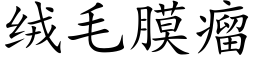 绒毛膜瘤